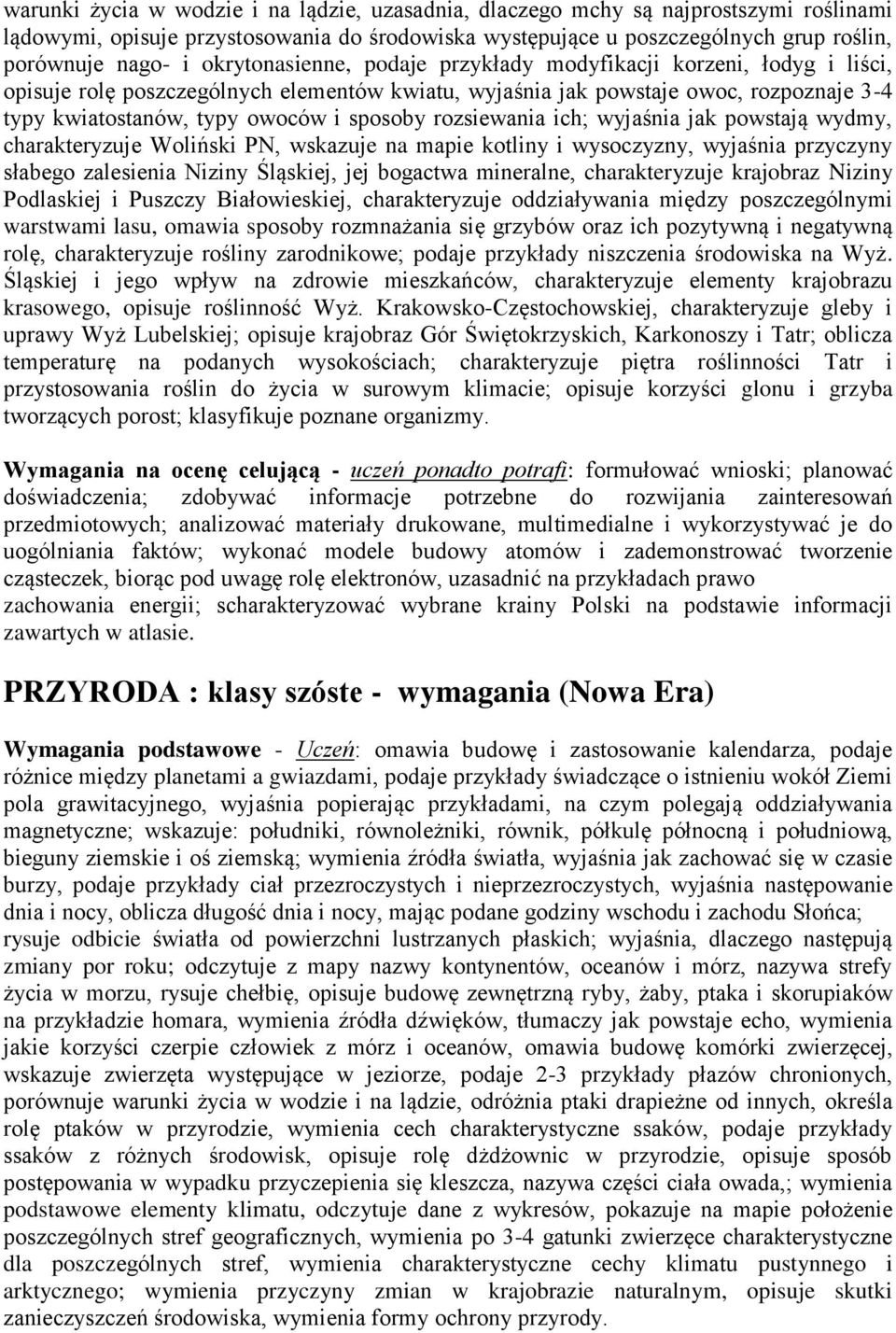 warunki życia w wodzie i na lądzie, uzasadnia, dlaczego mchy są najprostszymi roślinami lądowymi, opisuje przystosowania do środowiska występujące u poszczególnych grup roślin, porównuje nago- i okrytonasienne, podaje przykłady modyfikacji korzeni, łodyg i liści, opisuje rolę poszczególnych elementów kwiatu, wyjaśnia jak powstaje owoc, rozpoznaje 3-4 typy kwiatostanów, typy owoców i sposoby rozsiewania ich; wyjaśnia jak powstają wydmy, charakteryzuje Woliński PN, wskazuje na mapie kotliny i wysoczyzny, wyjaśnia przyczyny słabego zalesienia Niziny Śląskiej, jej bogactwa mineralne, charakteryzuje krajobraz Niziny Podlaskiej i Puszczy Białowieskiej, charakteryzuje oddziaływania między poszczególnymi warstwami lasu, omawia sposoby rozmnażania się grzybów oraz ich pozytywną i negatywną rolę, charakteryzuje rośliny zarodnikowe; podaje przykłady niszczenia środowiska na Wyż. Śląskiej i jego wpływ na zdrowie mieszkańców, charakteryzuje elementy krajobrazu krasowego, opisuje roślinność Wyż. Krakowsko-Częstochowskiej, charakteryzuje gleby i uprawy Wyż Lubelskiej; opisuje krajobraz Gór Świętokrzyskich, Karkonoszy i Tatr; oblicza temperaturę na podanych wysokościach; charakteryzuje piętra roślinności Tatr i przystosowania roślin do życia w surowym klimacie; opisuje korzyści glonu i grzyba tworzących porost; klasyfikuje poznane organizmy.

Wymagania na ocenę celującą - uczeń ponadto potrafi: formułować wnioski; planować doświadczenia; zdobywać informacje potrzebne do rozwijania zainteresowań przedmiotowych; analizować materiały drukowane, multimedialne i wykorzystywać je do uogólniania faktów; wykonać modele budowy atomów i zademonstrować tworzenie cząsteczek, biorąc pod uwagę rolę elektronów, uzasadnić na przykładach prawo zachowania energii; scharakteryzować wybrane krainy Polski na podstawie informacji zawartych w atlasie.

PRZYRODA : klasy szóste - wymagania (Nowa Era)

Wymagania podstawowe - Uczeń: omawia budowę i zastosowanie kalendarza, podaje różnice między planetami a gwiazdami, podaje przykłady świadczące o istnieniu wokół Ziemi pola grawitacyjnego, wyjaśnia popierając przykładami, na czym polegają oddziaływania magnetyczne; wskazuje: południki, równoleżniki, równik, półkulę północną i południową, bieguny ziemskie i oś ziemską; wymienia źródła światła, wyjaśnia jak zachować się w czasie burzy, podaje przykłady ciał przezroczystych i nieprzezroczystych, wyjaśnia następowanie dnia i nocy, oblicza długość dnia i nocy, mając podane godziny wschodu i zachodu Słońca; rysuje odbicie światła od powierzchni lustrzanych płaskich; wyjaśnia, dlaczego następują zmiany por roku; odczytuje z mapy nazwy kontynentów, oceanów i mórz, nazywa strefy życia w morzu, rysuje chełbię, opisuje budowę zewnętrzną ryby, żaby, ptaka i skorupiaków na przykładzie homara, wymienia źródła dźwięków, tłumaczy jak powstaje echo, wymienia jakie korzyści czerpie człowiek z mórz i oceanów, omawia budowę komórki zwierzęcej, wskazuje zwierzęta występujące w jeziorze, podaje 2-3 przykłady płazów chronionych, porównuje warunki życia w wodzie i na lądzie, odróżnia ptaki drapieżne od innych, określa rolę ptaków w przyrodzie, wymienia cech charakterystyczne ssaków, podaje przykłady ssaków z różnych środowisk, opisuje rolę dżdżownic w przyrodzie, opisuje sposób postępowania w wypadku przyczepienia się kleszcza, nazywa części ciała owada,; wymienia podstawowe elementy klimatu, odczytuje dane z wykresów, pokazuje na mapie położenie poszczególnych stref geograficznych, wymienia po 3-4 gatunki zwierzęce charakterystyczne dla poszczególnych stref, wymienia charakterystyczne cechy klimatu pustynnego i arktycznego; wymienia przyczyny zmian w krajobrazie naturalnym, opisuje skutki zanieczyszczeń środowiska, wymienia formy ochrony przyrody.